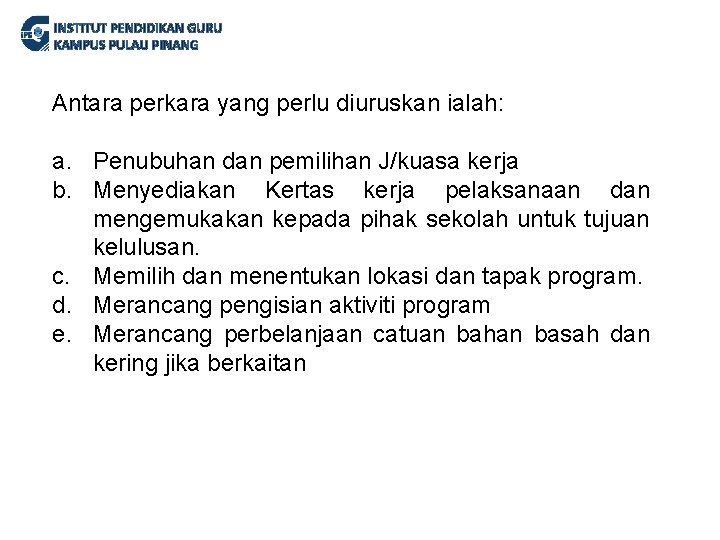 IPG INSTITUT PENDIDIKAN GURU
KAMPUS PULAU PINANG

Antara perkara yang perlu diuruskan ialah:

a. Penubuhan dan pemilihan J/kuasa kerja
b. Menyediakan Kertas kerja pelaksanaan dan mengemukakan kepada pihak sekolah untuk tujuan kelulusan.
c. Memilih dan menentukan lokasi dan tapak program.
d. Merancang pengisian aktiviti program
e. Merancang perbelanjaan catuan bahan basah dan kering jika berkaitan